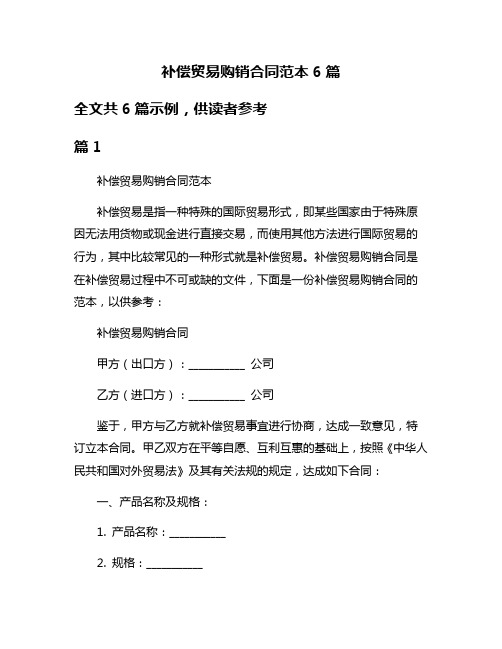 补偿贸易购销合同范本 6 篇

全文共 6 篇示例，供读者参考

篇 1

补偿贸易购销合同范本

补偿贸易是指一种特殊的国际贸易形式，即某些国家由于特殊原因无法用货物或现金进行直接交易，而使用其他方法进行国际贸易的行为，其中比较常见的一种形式就是补偿贸易。补偿贸易购销合同是在补偿贸易过程中不可或缺的文件，下面是一份补偿贸易购销合同的范本，以供参考：

补偿贸易购销合同

甲方（出口方）：__________ 公司

乙方（进口方）：__________ 公司

鉴于，甲方与乙方就补偿贸易事宜进行协商，达成一致意见，特订立本合同。甲乙双方在平等自愿、互利互惠的基础上，按照《中华人民共和国对外贸易法》及其有关法规的规定，达成如下合同：

一、产品名称及规格：

1. 产品名称：__________

2. 规格：__________